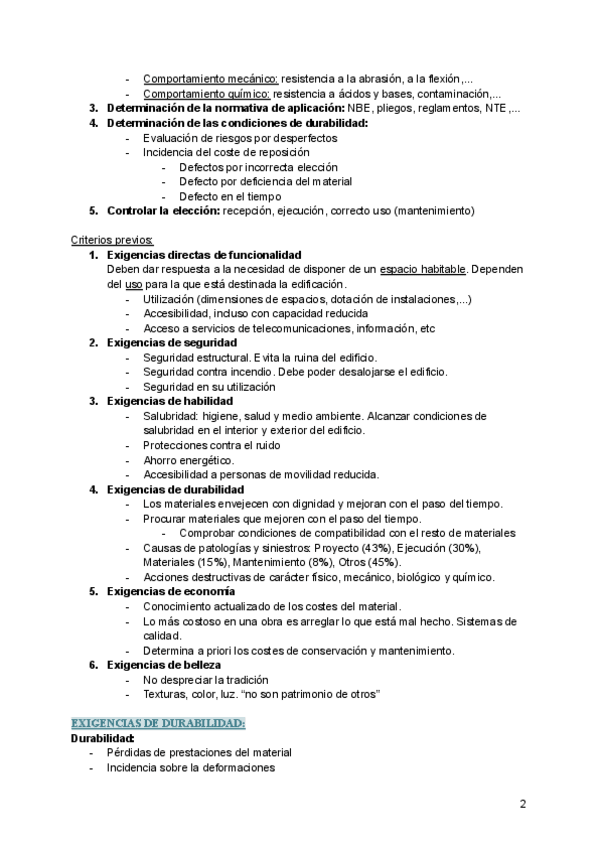 - Comportamiento mecánico: resistencia a la abrasión, a la flexión,...
- Comportamiento químico: resistencia a ácidos y bases, contaminación,...
3. Determinación de la normativa de aplicación: NBE, pliegos, reglamentos, NTE,...
4. Determinación de las condiciones de durabilidad:
- Evaluación de riesgos por desperfectos
- Incidencia del coste de reposición
- Defectos por incorrecta elección
- Defecto por deficiencia del material
- Defecto en el tiempo
5. Controlar la elección: recepción, ejecución, correcto uso (mantenimiento)

Criterios previos:
1. Exigencias directas de funcionalidad
Deben dar respuesta a la necesidad de disponer de un espacio habitable. Dependen del uso para la que está destinada la edificación.
- Utilización (dimensiones de espacios, dotación de instalaciones,...)
- Accesibilidad, incluso con capacidad reducida
- Acceso a servicios de telecomunicaciones, información, etc
2. Exigencias de seguridad
- Seguridad estructural. Evita la ruina del edificio.
- Seguridad contra incendio. Debe poder desalojarse el edificio.
- Seguridad en su utilización
3. Exigencias de habilidad
- Salubridad: higiene, salud y medio ambiente. Alcanzar condiciones de salubridad en el interior y exterior del edificio.
- Protecciones contra el ruido
- Ahorro energético.
- Accesibilidad a personas de movilidad reducida.
4. Exigencias de durabilidad
- Los materiales envejecen con dignidad y mejoran con el paso del tiempo.
- Procurar materiales que mejoren con el paso del tiempo.
- Comprobar condiciones de compatibilidad con el resto de materiales
- Causas de patologías y siniestros: Proyecto (43%), Ejecución (30%), Materiales (15%), Mantenimiento (8%), Otros (45%).
- Acciones destructivas de carácter físico, mecánico, biológico y químico.
5. Exigencias de economía
- Conocimiento actualizado de los costes del material.
- Lo más costoso en una obra es arreglar lo que está mal hecho. Sistemas de calidad.
- Determina a priori los costes de conservación y mantenimiento.
6. Exigencias de belleza
- No despreciar la tradición
- Texturas, color, luz. "no son patrimonio de otros"

EXIGENCIAS DE DURABILIDAD:
Durabilidad:
- Pérdidas de prestaciones del material
- Incidencia sobre la deformaciones

2